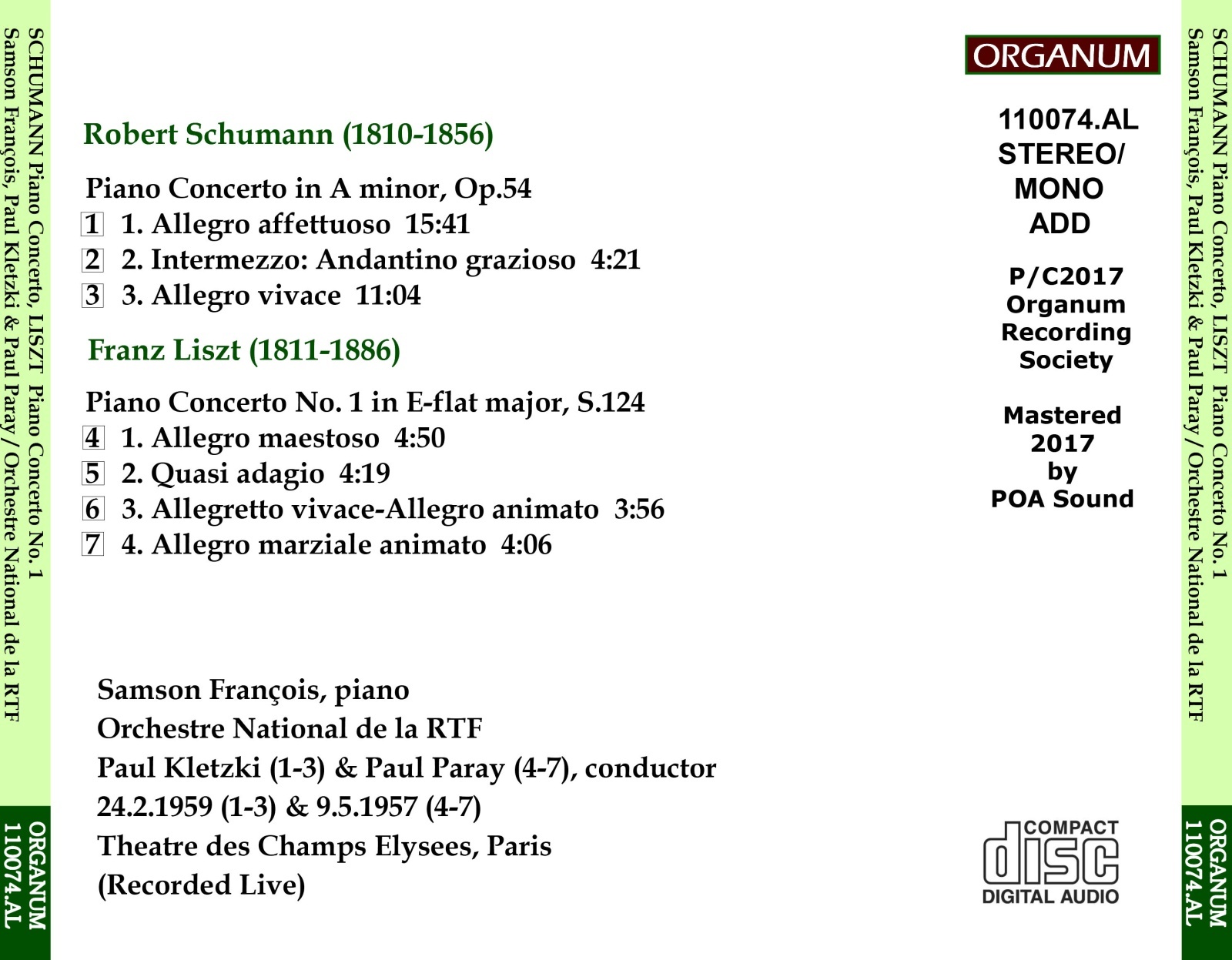 SCHUMANN Piano Concerto, LISZT Piano Concerto No. 1
Samson François, Paul Kletzki & Paul Paray / Orchestre National de la RTF

ORGANUM
110074.AL

Robert Schumann (1810-1856)

Piano Concerto in A minor, Op.54
1 1. Allegro affettuoso 15:41
2 2. Intermezzo: Andantino grazioso 4:21
3 3. Allegro vivace 11:04

Franz Liszt (1811-1886)

Piano Concerto No. 1 in E-flat major, S.124
4 1. Allegro maestoso 4:50
5 2. Quasi adagio 4:19
6 3. Allegretto vivace-Allegro animato 3:56
7 4. Allegro marziale animato 4:06

Samson François, piano
Orchestre National de la RTF
Paul Kletzki (1-3) & Paul Paray (4-7), conductor
24.2.1959 (1-3) & 9.5.1957 (4-7)
Theatre des Champs Elysees, Paris
(Recorded Live)

ORGANUM

110074.AL
STEREO/
MONO
ADD

P/C2017
Organum
Recording
Society

Mastered
2017
by
POA Sound

COMPACT
disc
DIGITAL AUDIO

SCHUMANN Piano Concerto, LISZT Piano Concerto No. 1
Samson François, Paul Kletzki & Paul Paray / Orchestre National de la RTF

ORGANUM
110074.AL